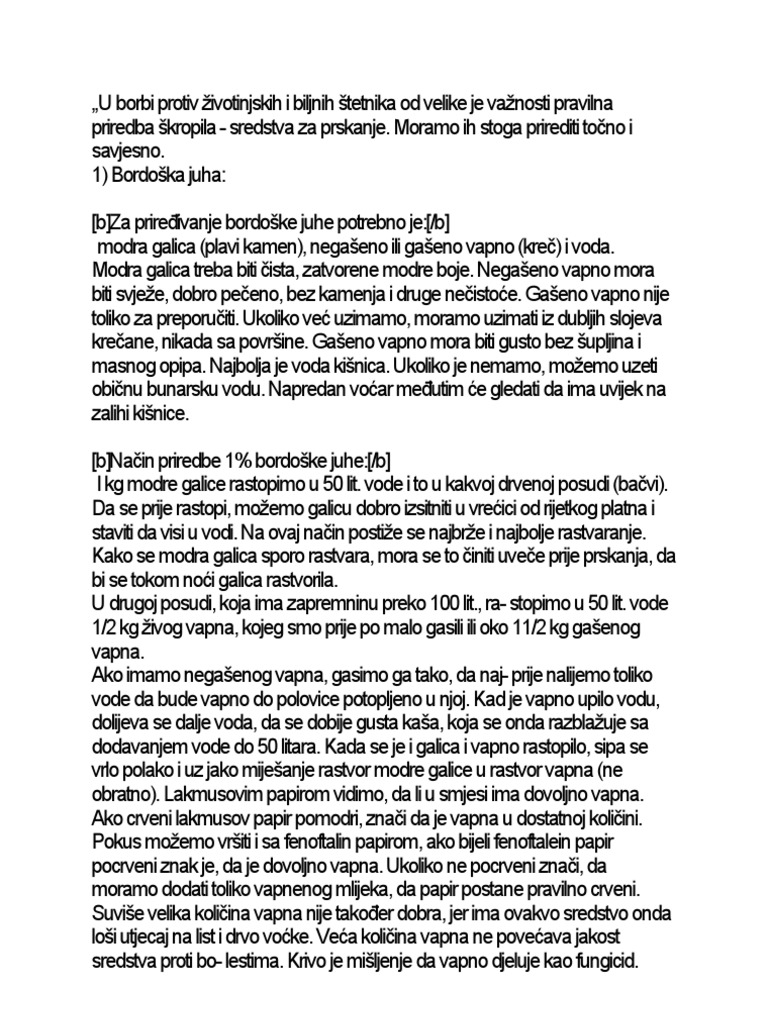 „U borbi protiv životinjskih i biljnih štetnika od velike je važnosti pravilna priredba škropila - sredstva za prskanje. Moramo ih stoga prirediti točno i savjesno.
1) Bordoška juha:

[b]Za priređivanje bordoške juhe potrebno je:[/b]
 modra galica (plavi kamen), negašeno ili gašeno vapno (kreč) i voda. Modra galica treba biti čista, zatvorene modre boje. Negašeno vapno mora biti svježe, dobro pečeno, bez kamenja i druge nečistoće. Gašeno vapno nije toliko za preporučiti. Ukoliko već uzimamo, moramo uzimati iz dubljih slojeva krečane, nikada sa površine. Gašeno vapno mora biti gusto bez šupljina i masnog opipa. Najbolja je voda kišnica. Ukoliko je nemamo, možemo uzeti običnu bunarsku vodu. Napredan voćar međutim će gledati da ima uvijek na zalihi kišnice.

[b]Način priredbe 1% bordoške juhe:[/b]
 I kg modre galice rastopimo u 50 lit. vode i to u kakvoj drvenoj posudi (bačvi). Da se prije rastopi, možemo galicu dobro izsitniti u vrećici od rijetkog platna i staviti da visi u vodi. Na ovaj način postiže se najbrže i najbolje rastvaranje. Kako se modra galica sporo rastvara, mora se to činiti uveče prije prskanja, da bi se tokom noći galica rastvorila.
U drugoj posudi, koja ima zapremninu preko 100 lit., ra- stopimo u 50 lit. vode 1/2 kg živog vapna, kojeg smo prije po malo gasili ili oko 11/2 kg gašenog vapna.
Ako imamo negašenog vapna, gasimo ga tako, da naj- prije nalijemo toliko vode da bude vapno do polovice potopljeno u njoj. Kad je vapno upilo vodu, dolijeva se dalje voda, da se dobije gusta kaša, koja se onda razblažuje sa dodavanjem vode do 50 litara. Kada se je i galica i vapno rastopilo, sipa se vrlo polako i uz jako miješanje rastvor modre galice u rastvor vapna (ne obratno). Lakmusovim papirom vidimo, da li u smjesi ima dovoljno vapna. Ako crveni lakmusov papir pomodri, znači da je vapna u dostatnoj količini. Pokus možemo vršiti i sa fenoftalin papirom, ako bijeli fenoftalein papir pocrveni znak je, da je dovoljno vapna. Ukoliko ne pocrveni znači, da moramo dodati toliko vapnenog mlijeka, da papir postane pravilno crveni. Suviše velika količina vapna nije također dobra, jer ima ovakvo sredstvo onda loši utjecaj na list i drvo voćke. Veća količina vapna ne povećava jakost sredstva proti bo- lestima. Krivo je mišljenje da vapno djeluje kao fungicid.